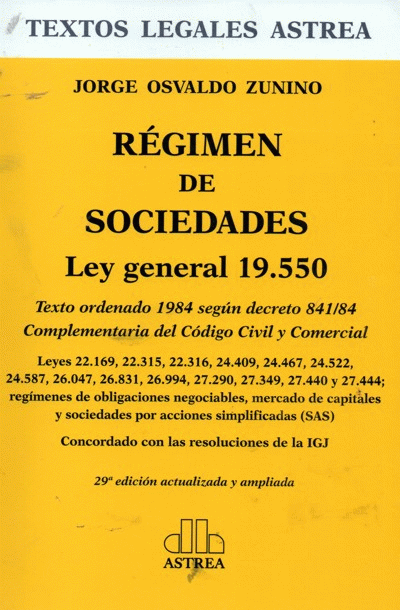 TEXTOS LEGALES ASTREA

JORGE OSVALDO ZUNINO

RÉGIMEN DE SOCIEDADES

Ley general 19.550

Texto ordenado 1984 según decreto 841/84
Complementaria del Código Civil y Comercial

Leyes 22.169, 22.315, 22.316, 24.409, 24.467, 24.522, 24.587, 26.047, 26.831, 26.994, 27.290, 27.349, 27.440 y 27.444; regímenes de obligaciones negociables, mercado de capitales y sociedades por acciones simplificadas (SAS)

Concordado con las resoluciones de la IGJ

29ª edición actualizada y ampliada

ASTREA